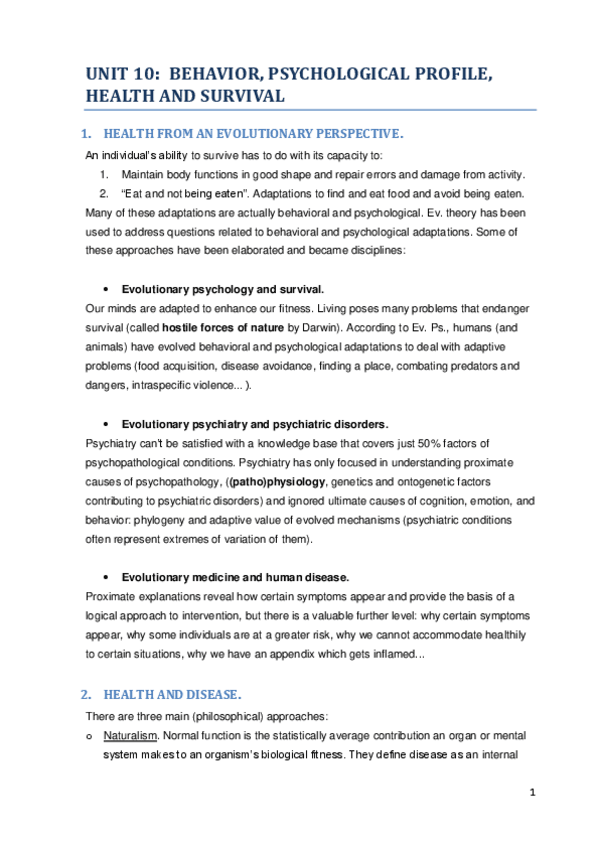 UNIT 10: BEHAVIOR, PSYCHOLOGICAL PROFILE, HEALTH AND SURVIVAL

1. HEALTH FROM AN EVOLUTIONARY PERSPECTIVE.

An individual's ability to survive has to do with its capacity to:

1. Maintain body functions in good shape and repair errors and damage from activity.
2. "Eat and not being eaten". Adaptations to find and eat food and avoid being eaten.

Many of these adaptations are actually behavioral and psychological. Ev. theory has been used to address questions related to behavioral and psychological adaptations. Some of these approaches have been elaborated and became disciplines:

• Evolutionary psychology and survival.

Our minds are adapted to enhance our fitness. Living poses many problems that endanger survival (called hostile forces of nature by Darwin). According to Ev. Ps., humans (and animals) have evolved behavioral and psychological adaptations to deal with adaptive problems (food acquisition, disease avoidance, finding a place, combating predators and dangers, intraspecific violence... ).

• Evolutionary psychiatry and psychiatric disorders.

Psychiatry can't be satisfied with a knowledge base that covers just 50% factors of psychopathological conditions. Psychiatry has only focused in understanding proximate causes of psychopathology, ((patho)physiology, genetics and ontogenetic factors contributing to psychiatric disorders) and ignored ultimate causes of cognition, emotion, and behavior: phylogeny and adaptive value of evolved mechanisms (psychiatric conditions often represent extremes of variation of them).

• Evolutionary medicine and human disease.

Proximate explanations reveal how certain symptoms appear and provide the basis of a logical approach to intervention, but there is a valuable further level: why certain symptoms appear, why some individuals are at a greater risk, why we cannot accommodate healthily to certain situations, why we have an appendix which gets inflamed...

2. HEALTH AND DISEASE.

There are three main (philosophical) approaches:

o Naturalism. Normal function is the statistically average contribution an organ or mental system makes to an organism's biological fitness. They define disease as an internal

1